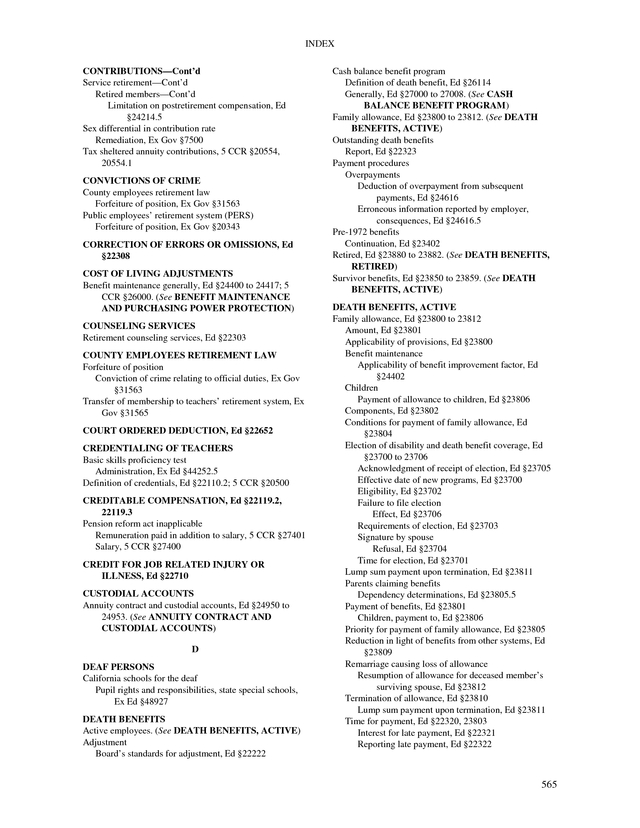 INDEX

CONTRIBUTIONS—Cont'd
Service retirement—Cont'd
Retired members—Cont'd
Limitation on postretirement compensation, Ed §24214.5
Sex differential in contribution rate
Remediation, Ex Gov §7500
Tax sheltered annuity contributions, 5 CCR §20554, 20554.1

CONVICTIONS OF CRIME
County employees retirement law
Forfeiture of position, Ex Gov §31563
Public employees' retirement system (PERS)
Forfeiture of position, Ex Gov §20343

CORRECTION OF ERRORS OR OMISSIONS, Ed §22308

COST OF LIVING ADJUSTMENTS
Benefit maintenance generally, Ed §24400 to 24417; 5 CCR §26000. (See BENEFIT MAINTENANCE AND PURCHASING POWER PROTECTION)

COUNSELING SERVICES
Retirement counseling services, Ed §22303

COUNTY EMPLOYEES RETIREMENT LAW
Forfeiture of position
Conviction of crime relating to official duties, Ex Gov §31563
Transfer of membership to teachers' retirement system, Ex Gov §31565

COURT ORDERED DEDUCTION, Ed §22652

CREDENTIALING OF TEACHERS
Basic skills proficiency test
Administration, Ex Ed §44252.5
Definition of credentials, Ed §22110.2; 5 CCR §20500

CREDITABLE COMPENSATION, Ed §22119.2, 22119.3
Pension reform act inapplicable
Remuneration paid in addition to salary, 5 CCR §27401
Salary, 5 CCR §27400

CREDIT FOR JOB RELATED INJURY OR ILLNESS, Ed §22710

CUSTODIAL ACCOUNTS
Annuity contract and custodial accounts, Ed §24950 to 24953. (See ANNUITY CONTRACT AND CUSTODIAL ACCOUNTS)

D

DEAF PERSONS
California schools for the deaf
Pupil rights and responsibilities, state special schools, Ex Ed §48927

DEATH BENEFITS
Active employees. (See DEATH BENEFITS, ACTIVE)
Adjustment
Board's standards for adjustment, Ed §22222

Cash balance benefit program
Definition of death benefit, Ed §26114
Generally, Ed §27000 to 27008. (See CASH BALANCE BENEFIT PROGRAM)
Family allowance, Ed §23800 to 23812. (See DEATH BENEFITS, ACTIVE)
Outstanding death benefits
Report, Ed §22323
Payment procedures
Overpayments
Deduction of overpayment from subsequent payments, Ed §24616
Erroneous information reported by employer, consequences, Ed §24616.5
Pre-1972 benefits
Continuation, Ed §23402
Retired, Ed §23880 to 23882. (See DEATH BENEFITS, RETIRED)
Survivor benefits, Ed §23850 to 23859. (See DEATH BENEFITS, ACTIVE)

DEATH BENEFITS, ACTIVE
Family allowance, Ed §23800 to 23812
Amount, Ed §23801
Applicability of provisions, Ed §23800
Benefit maintenance
Applicability of benefit improvement factor, Ed §24402
Children
Payment of allowance to children, Ed §23806
Components, Ed §23802
Conditions for payment of family allowance, Ed §23804
Election of disability and death benefit coverage, Ed §23700 to 23706
Acknowledgment of receipt of election, Ed §23705
Effective date of new programs, Ed §23700
Eligibility, Ed §23702
Failure to file election
Effect, Ed §23706
Requirements of election, Ed §23703
Signature by spouse
Refusal, Ed §23704
Time for election, Ed §23701
Lump sum payment upon termination, Ed §23811
Parents claiming benefits
Dependency determinations, Ed §23805.5
Payment of benefits, Ed §23801
Children, payment to, Ed §23806
Priority for payment of family allowance, Ed §23805
Reduction in light of benefits from other systems, Ed §23809
Remarriage causing loss of allowance
Resumption of allowance for deceased member's surviving spouse, Ed §23812
Termination of allowance, Ed §23810
Lump sum payment upon termination, Ed §23811
Time for payment, Ed §22320, 23803
Interest for late payment, Ed §22321
Reporting late payment, Ed §22322

565